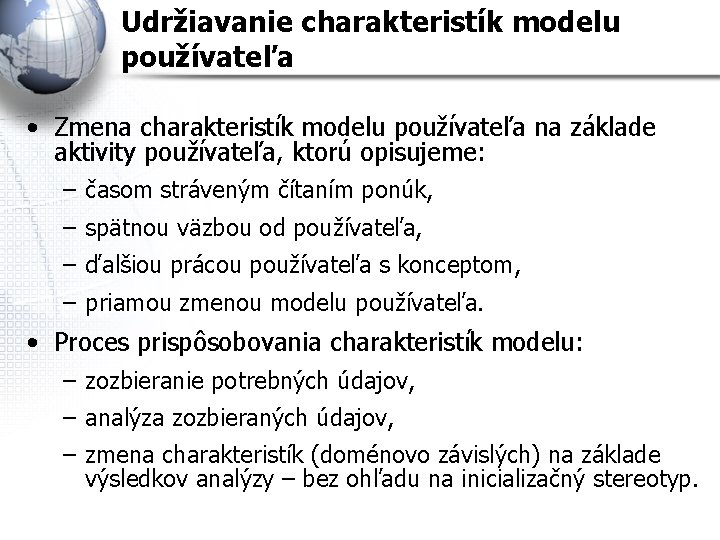 Udržiavanie charakteristík modelu používateľa

• Zmena charakteristík modelu používateľa na základe aktivity používateľa, ktorú opisujeme:
– časom stráveným čítaním ponúk,
– spätnou väzbou od používateľa,
– ďalšiou prácou používateľa s konceptom,
– priamou zmenou modelu používateľa.
• Proces prispôsobovania charakteristík modelu:
– zozbieranie potrebných údajov,
– analýza zozbieraných údajov,
– zmena charakteristík (doménovo závislých) na základe výsledkov analýzy – bez ohľadu na inicializačný stereotyp.